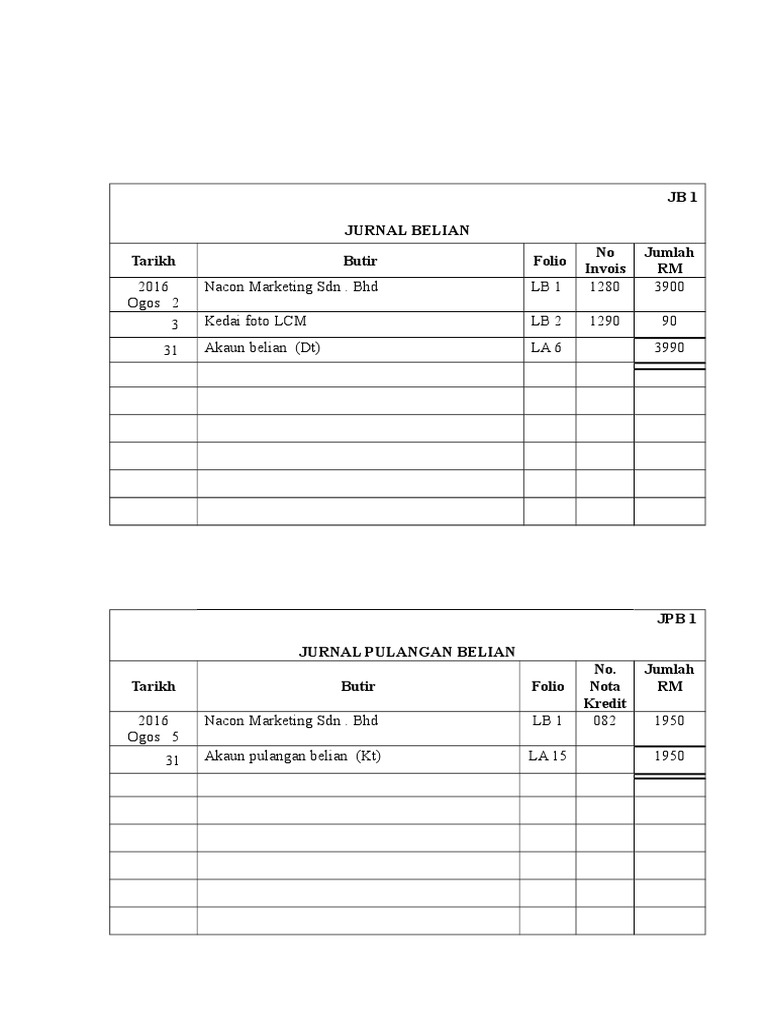 JB 1

JURNAL BELIAN

| Tarikh | Butir | Folio | No Invois | Jumlah RM |
|---|---|---|---|---|
| 2016 Ogos 2 | Nacon Marketing Sdn . Bhd | LB 1 | 1280 | 3900 |
| 3 | Kedai foto LCM | LB 2 | 1290 | 90 |
| 31 | Akaun belian (Dt) | LA 6 | | 3990 |
| | | | | |
| | | | | |
| | | | | |
| | | | | |
| | | | | |
| | | | | |

JPB 1

JURNAL PULANGAN BELIAN

| Tarikh | Butir | Folio | No. Nota Kredit | Jumlah RM |
|---|---|---|---|---|
| 2016 Ogos 5 | Nacon Marketing Sdn . Bhd | LB 1 | 082 | 1950 |
| 31 | Akaun pulangan belian (Kt) | LA 15 | | 1950 |
| | | | | |
| | | | | |
| | | | | |
| | | | | |
| | | | | |
| | | | | |